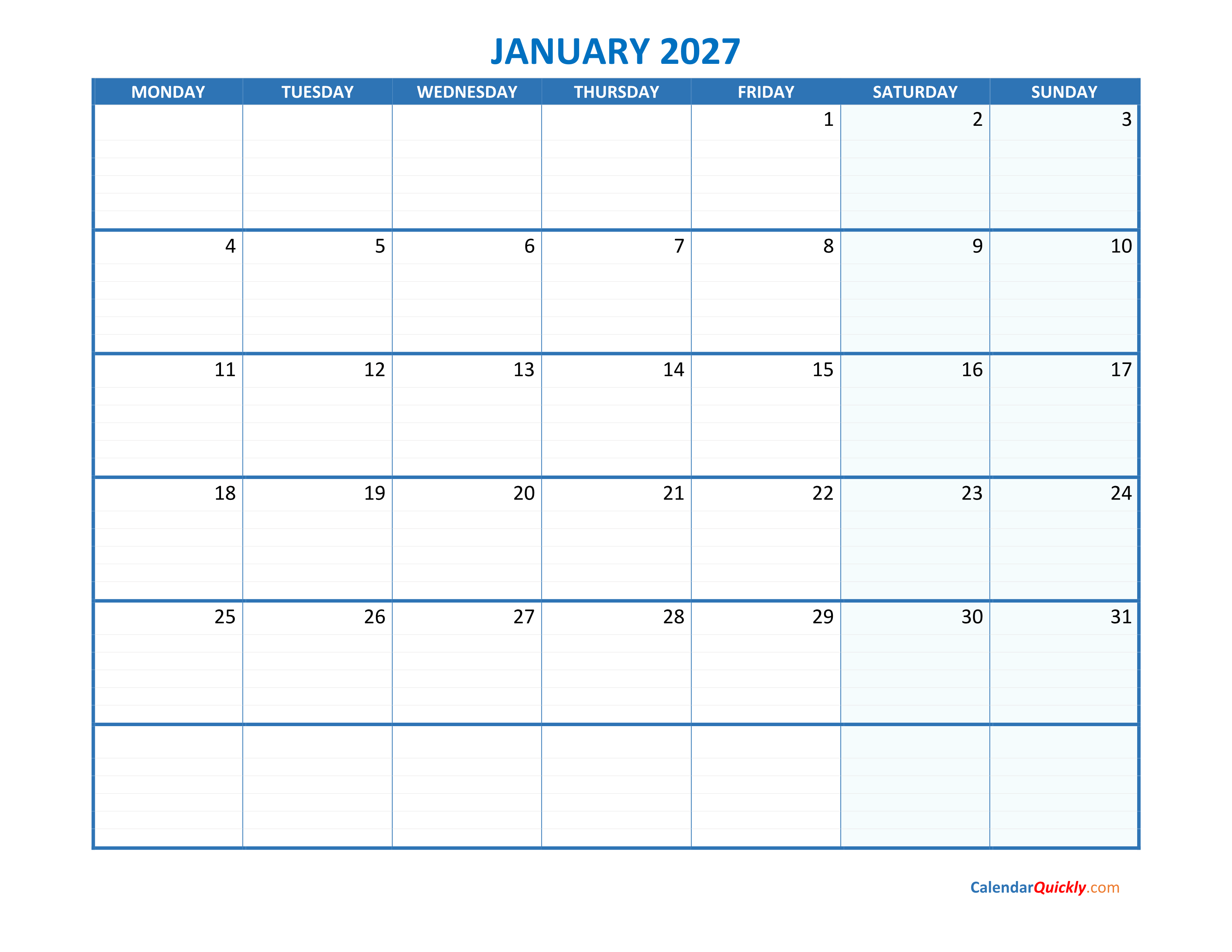 JANUARY 2027

| MONDAY | TUESDAY | WEDNESDAY | THURSDAY | FRIDAY | SATURDAY | SUNDAY |
|---|---|---|---|---|---|---|
| | | | | 1 | 2 | 3 |
| 4 | 5 | 6 | 7 | 8 | 9 | 10 |
| 11 | 12 | 13 | 14 | 15 | 16 | 17 |
| 18 | 19 | 20 | 21 | 22 | 23 | 24 |
| 25 | 26 | 27 | 28 | 29 | 30 | 31 |
| | | | | | | |

CalendarQuickly.com